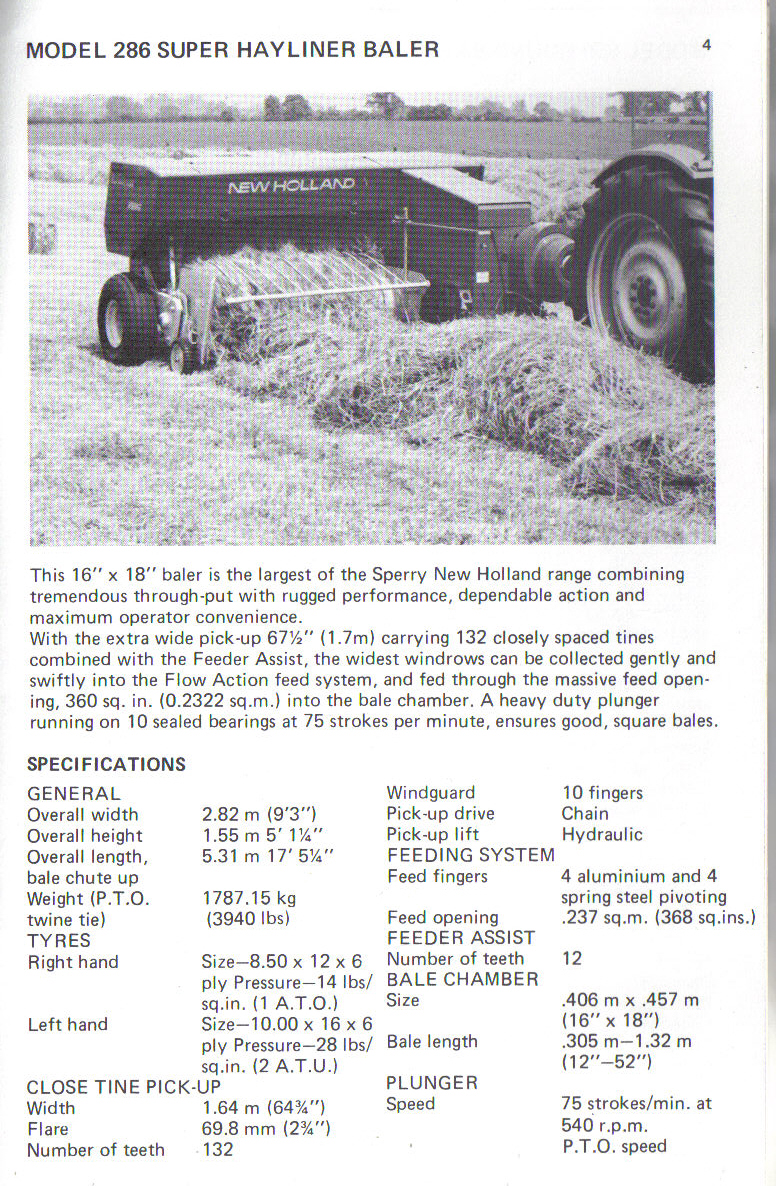 MODEL 286 SUPER HAYLINER BALER

4

NEW HOLLAND

This 16" x 18" baler is the largest of the Sperry New Holland range combining tremendous through-put with rugged performance, dependable action and maximum operator convenience.
With the extra wide pick-up 67½" (1.7m) carrying 132 closely spaced tines combined with the Feeder Assist, the widest windrows can be collected gently and swiftly into the Flow Action feed system, and fed through the massive feed opening, 360 sq. in. (0.2322 sq.m.) into the bale chamber. A heavy duty plunger running on 10 sealed bearings at 75 strokes per minute, ensures good, square bales.

SPECIFICATIONS

GENERAL

| | |
|---|---|
| Overall width | 2.82 m (9'3") |
| Overall height | 1.55 m 5' 1¼" |
| Overall length, bale chute up | 5.31 m 17' 5¼" |
| Weight (P.T.O. twine tie) | 1787.15 kg (3940 lbs) |

TYRES

| | |
|---|---|
| Right hand | Size—8.50 x 12 x 6 ply Pressure—14 lbs/ sq.in. (1 A.T.O.) |
| Left hand | Size—10.00 x 16 x 6 ply Pressure—28 lbs/ sq.in. (2 A.T.U.) |

CLOSE TINE PICK-UP

| | |
|---|---|
| Width | 1.64 m (64¾") |
| Flare | 69.8 mm (2¾") |
| Number of teeth | 132 |
| Windguard | 10 fingers |
| Pick-up drive | Chain |
| Pick-up lift | Hydraulic |

FEEDING SYSTEM

| | |
|---|---|
| Feed fingers | 4 aluminium and 4 spring steel pivoting |
| Feed opening | .237 sq.m. (368 sq.ins.) |

FEEDER ASSIST

| | |
|---|---|
| Number of teeth | 12 |

BALE CHAMBER

| | |
|---|---|
| Size | .406 m x .457 m (16" x 18") |
| Bale length | .305 m—1.32 m (12"—52") |

PLUNGER

| | |
|---|---|
| Speed | 75 strokes/min. at 540 r.p.m. P.T.O. speed |